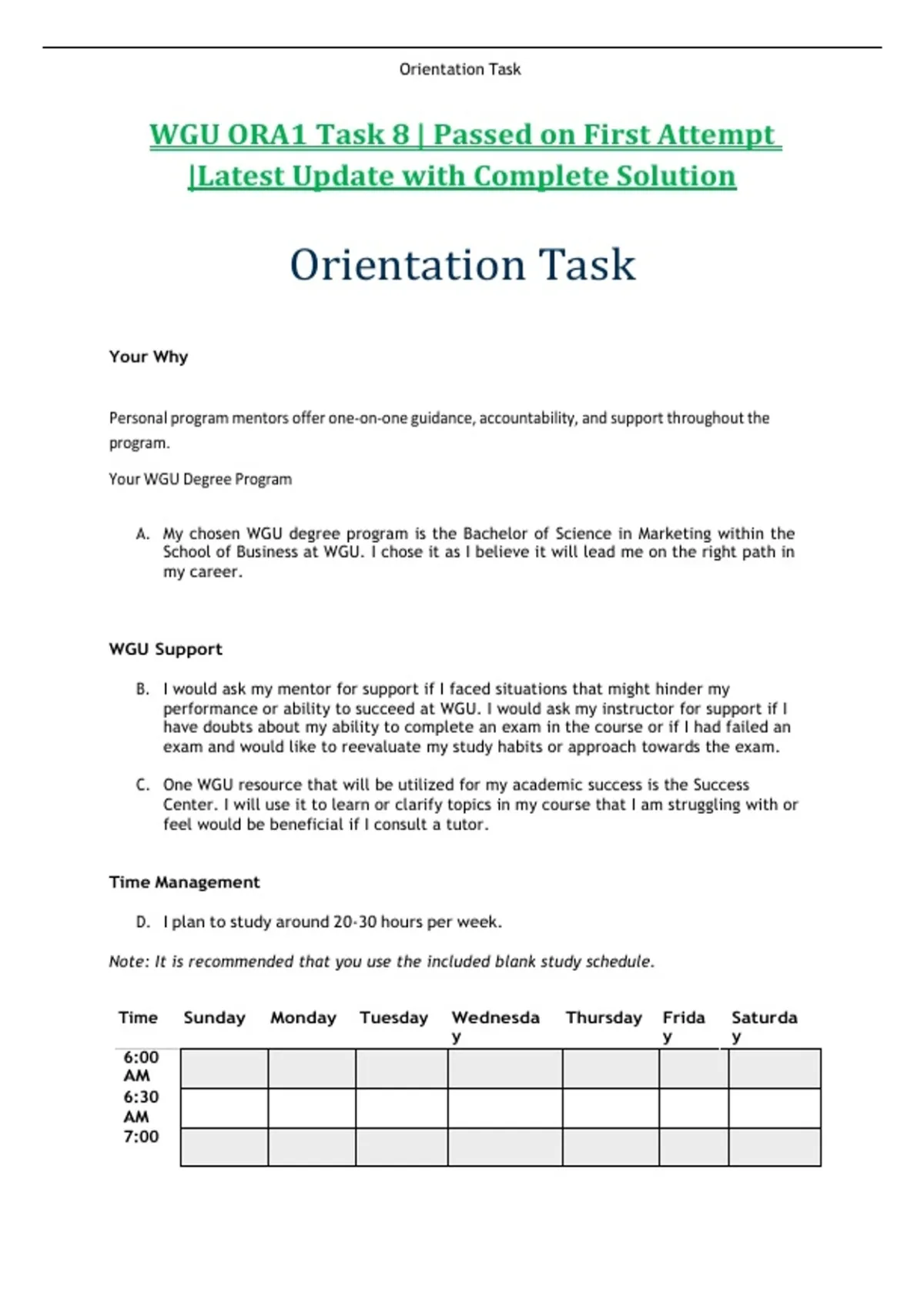 Orientation Task

WGU ORA1 Task 8 | Passed on First Attempt |Latest Update with Complete Solution

Orientation Task

Your Why

Personal program mentors offer one-on-one guidance, accountability, and support throughout the program.

Your WGU Degree Program

A. My chosen WGU degree program is the Bachelor of Science in Marketing within the School of Business at WGU. I chose it as I believe it will lead me on the right path in my career.

WGU Support

B. I would ask my mentor for support if I faced situations that might hinder my performance or ability to succeed at WGU. I would ask my instructor for support if I have doubts about my ability to complete an exam in the course or if I had failed an exam and would like to reevaluate my study habits or approach towards the exam.

C. One WGU resource that will be utilized for my academic success is the Success Center. I will use it to learn or clarify topics in my course that I am struggling with or feel would be beneficial if I consult a tutor.

Time Management

D. I plan to study around 20-30 hours per week.

Note: It is recommended that you use the included blank study schedule.

| Time | Sunday | Monday | Tuesday | Wednesday | Thursday | Friday | Saturday |
|---|---|---|---|---|---|---|---|
| 6:00 AM | | | | | | | |
| 6:30 AM | | | | | | | |
| 7:00 | | | | | | | |